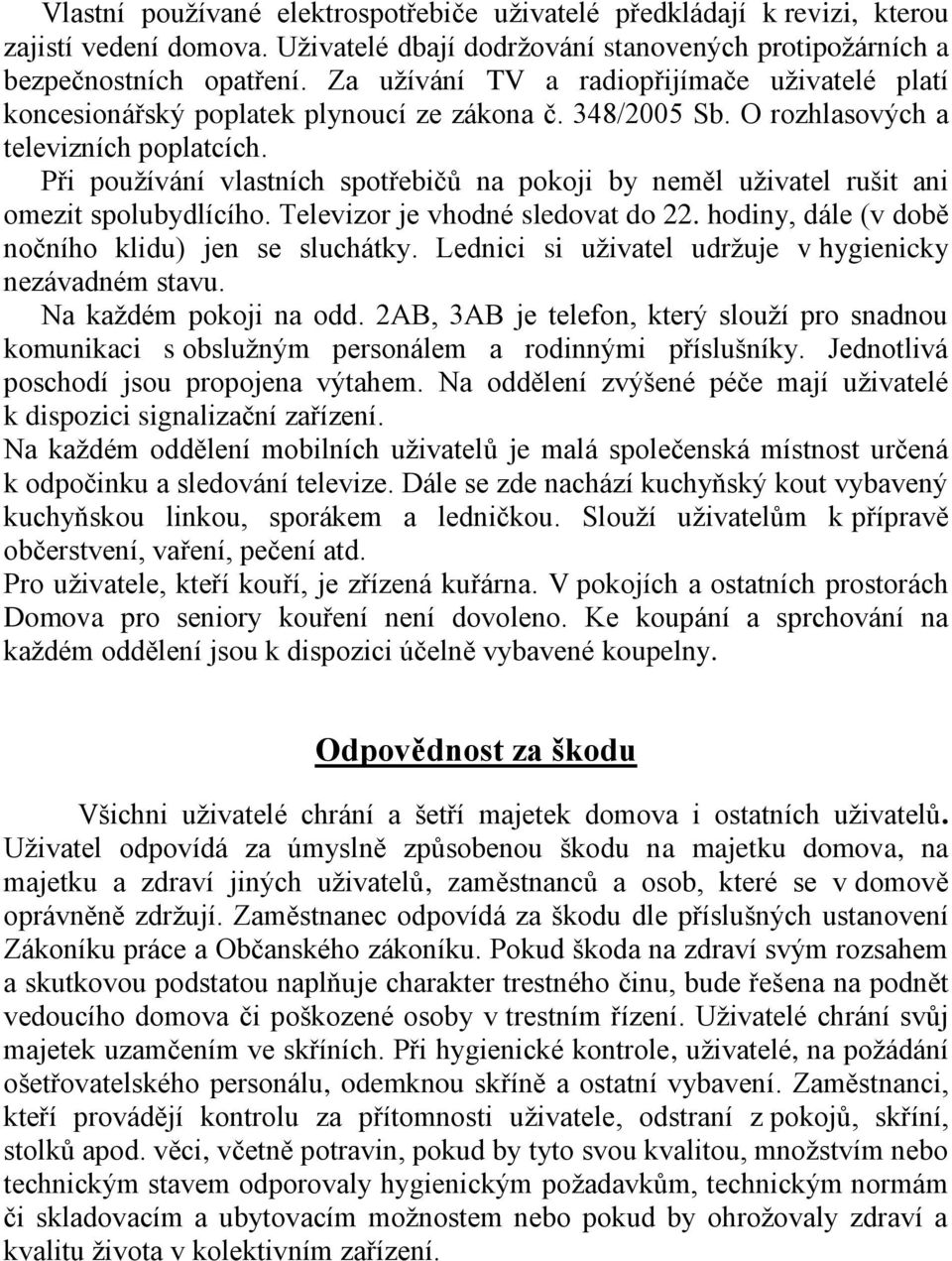 Vlastní používané elektrospotřebiče uživatelé předkládají k revizi, kterou zajistí vedení domova. Uživatelé dbají dodržování stanovených protipožárních a bezpečnostních opatření. Za užívání TV a radiopřijímače uživatelé platí koncesionářský poplatek plynoucí ze zákona č. 348/2005 Sb. O rozhlasových a televizních poplatcích.

Při používání vlastních spotřebičů na pokoji by neměl uživatel rušit ani omezit spolubydlícího. Televizor je vhodné sledovat do 22. hodiny, dále (v době nočního klidu) jen se sluchátky. Lednici si uživatel udržuje v hygienicky nezávadném stavu.

Na každém pokoji na odd. 2AB, 3AB je telefon, který slouží pro snadnou komunikaci s obslužným personálem a rodinnými příslušníky. Jednotlivá poschodí jsou propojena výtahem. Na oddělení zvýšené péče mají uživatelé k dispozici signalizační zařízení.

Na každém oddělení mobilních uživatelů je malá společenská místnost určená k odpočinku a sledování televize. Dále se zde nachází kuchyňský kout vybavený kuchyňskou linkou, sporákem a ledničkou. Slouží uživatelům k přípravě občerstvení, vaření, pečení atd.

Pro uživatele, kteří kouří, je zřízená kuřárna. V pokojích a ostatních prostorách Domova pro seniory kouření není dovoleno. Ke koupání a sprchování na každém oddělení jsou k dispozici účelně vybavené koupelny.

Odpovědnost za škodu

Všichni uživatelé chrání a šetří majetek domova i ostatních uživatelů. Uživatel odpovídá za úmyslně způsobenou škodu na majetku domova, na majetku a zdraví jiných uživatelů, zaměstnanců a osob, které se v domově oprávněně zdržují. Zaměstnanec odpovídá za škodu dle příslušných ustanovení Zákoníku práce a Občanského zákoníku. Pokud škoda na zdraví svým rozsahem a skutkovou podstatou naplňuje charakter trestného činu, bude řešena na podnět vedoucího domova či poškozené osoby v trestním řízení. Uživatelé chrání svůj majetek uzamčením ve skříních. Při hygienické kontrole, uživatelé, na požádání ošetřovatelského personálu, odemknou skříně a ostatní vybavení. Zaměstnanci, kteří provádějí kontrolu za přítomnosti uživatele, odstraní z pokojů, skříní, stolků apod. věci, včetně potravin, pokud by tyto svou kvalitou, množstvím nebo technickým stavem odporovaly hygienickým požadavkům, technickým normám či skladovacím a ubytovacím možnostem nebo pokud by ohrožovaly zdraví a kvalitu života v kolektivním zařízení.